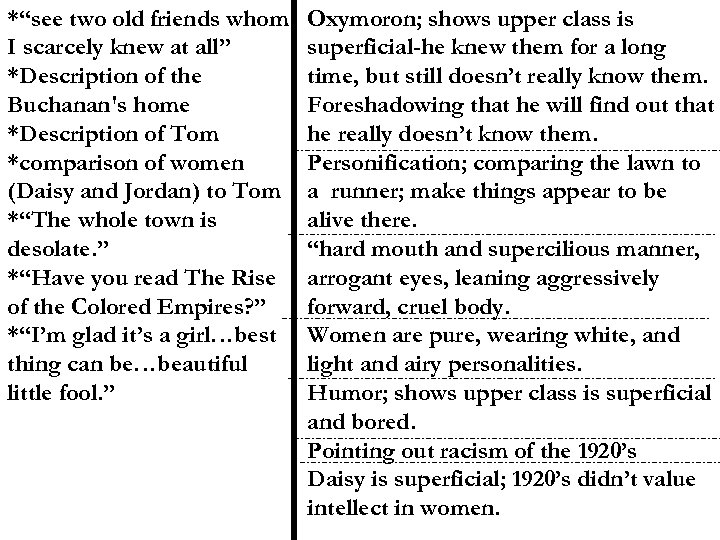 *"see two old friends whom I scarcely knew at all"
*Description of the Buchanan's home
*Description of Tom
*comparison of women (Daisy and Jordan) to Tom
*"The whole town is desolate."
*"Have you read The Rise of the Colored Empires?"
*"I'm glad it's a girl…best thing can be…beautiful little fool."

Oxymoron; shows upper class is superficial-he knew them for a long time, but still doesn't really know them. Foreshadowing that he will find out that he really doesn't know them.

Personification; comparing the lawn to a runner; make things appear to be alive there.

"hard mouth and supercilious manner, arrogant eyes, leaning aggressively forward, cruel body.

Women are pure, wearing white, and light and airy personalities.

Humor; shows upper class is superficial and bored.

Pointing out racism of the 1920's

Daisy is superficial; 1920's didn't value intellect in women.